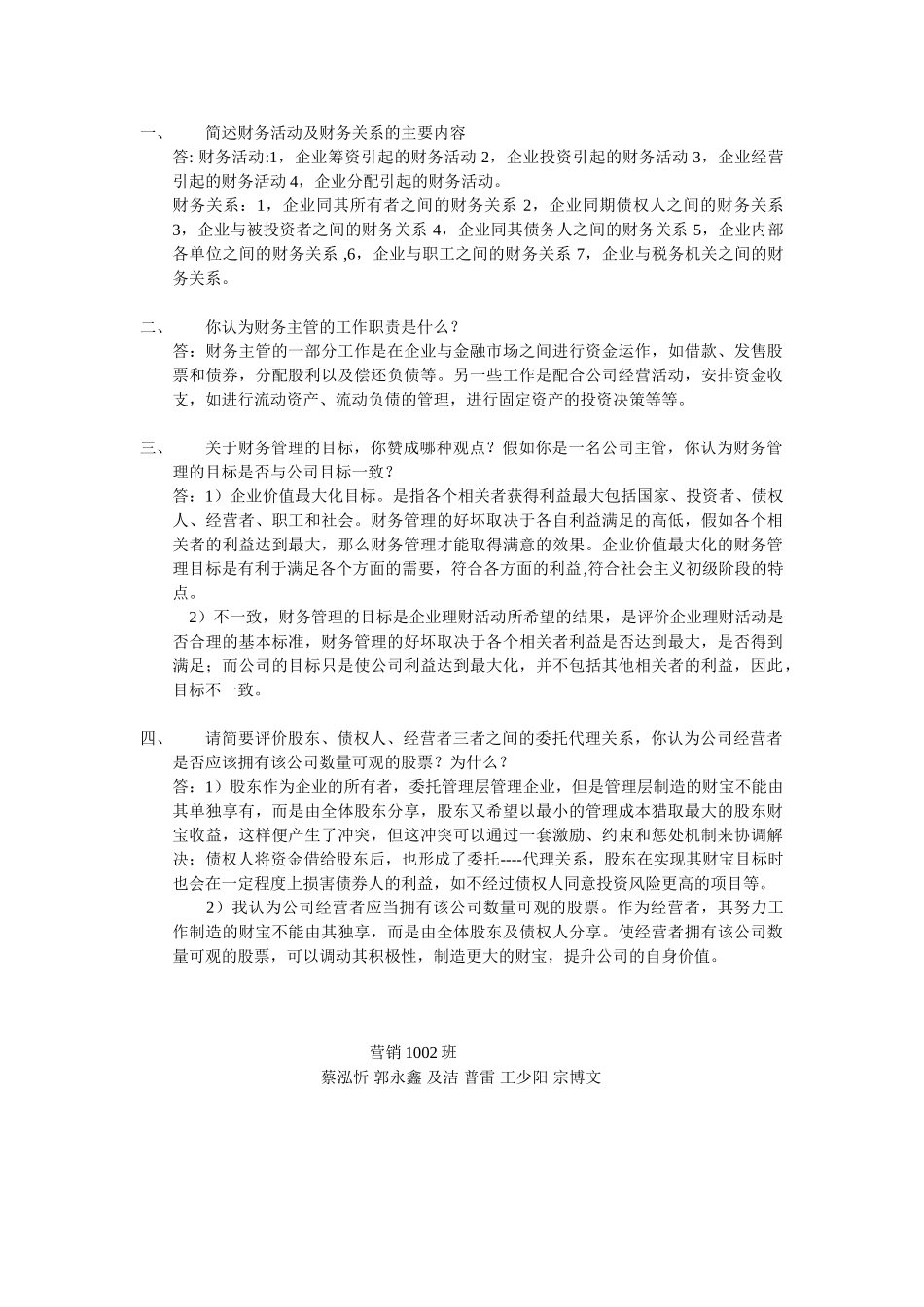 一、　　简述财务活动及财务关系的主要内容

答: 财务活动:1，企业筹资引起的财务活动 2，企业投资引起的财务活动 3，企业经营引起的财务活动 4，企业分配引起的财务活动。

财务关系：1，企业同其所有者之间的财务关系 2，企业同期债权人之间的财务关系 3，企业与被投资者之间的财务关系 4，企业同其债务人之间的财务关系 5，企业内部各单位之间的财务关系 ,6，企业与职工之间的财务关系 7，企业与税务机关之间的财务关系。

二、　　你认为财务主管的工作职责是什么？

答：财务主管的一部分工作是在企业与金融市场之间进行资金运作，如借款、发售股票和债券，分配股利以及偿还负债等。另一些工作是配合公司经营活动，安排资金收支，如进行流动资产、流动负债的管理，进行固定资产的投资决策等等。

三、　　关于财务管理的目标，你赞成哪种观点？假如你是一名公司主管，你认为财务管理的目标是否与公司目标一致？

答：1）企业价值最大化目标。是指各个相关者获得利益最大包括国家、投资者、债权人、经营者、职工和社会。财务管理的好坏取决于各自利益满足的高低，假如各个相关者的利益达到最大，那么财务管理才能取得满意的效果。企业价值最大化的财务管理目标是有利于满足各个方面的需要，符合各方面的利益,符合社会主义初级阶段的特点。

2）不一致，财务管理的目标是企业理财活动所希望的结果，是评价企业理财活动是否合理的基本标准，财务管理的好坏取决于各个相关者利益是否达到最大，是否得到满足；而公司的目标只是使公司利益达到最大化，并不包括其他相关者的利益，因此，目标不一致。

四、　　请简要评价股东、债权人、经营者三者之间的委托代理关系，你认为公司经营者是否应该拥有该公司数量可观的股票？为什么？

答：1）股东作为企业的所有者，委托管理层管理企业，但是管理层制造的财宝不能由其单独享有，而是由全体股东分享，股东又希望以最小的管理成本猎取最大的股东财宝收益，这样便产生了冲突，但这冲突可以通过一套激励、约束和惩处机制来协调解决；债权人将资金借给股东后，也形成了委托----代理关系，股东在实现其财宝目标时也会在一定程度上损害债券人的利益，如不经过债权人同意投资风险更高的项目等。

2）我认为公司经营者应当拥有该公司数量可观的股票。作为经营者，其努力工作制造的财宝不能由其独享，而是由全体股东及债权人分享。使经营者拥有该公司数量可观的股票，可以调动其积极性，制造更大的财宝，提升公司的自身价值。

营销 1002 班
蔡泓忻 郭永鑫 及洁 普雷 王少阳 宗博文